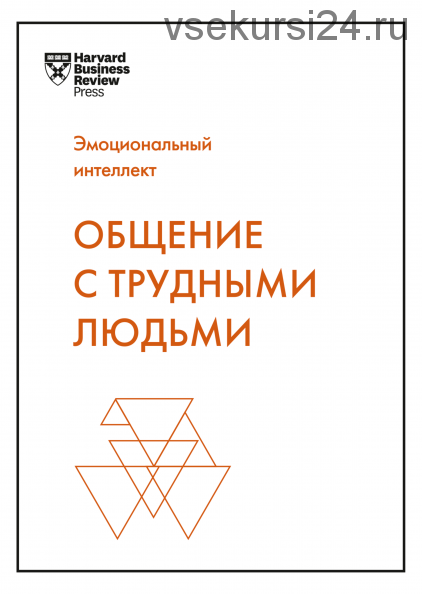 vsekursi24.ru

Harvard Business Review Press

Эмоциональный интеллект

ОБЩЕНИЕ С ТРУДНЫМИ ЛЮДЬМИ